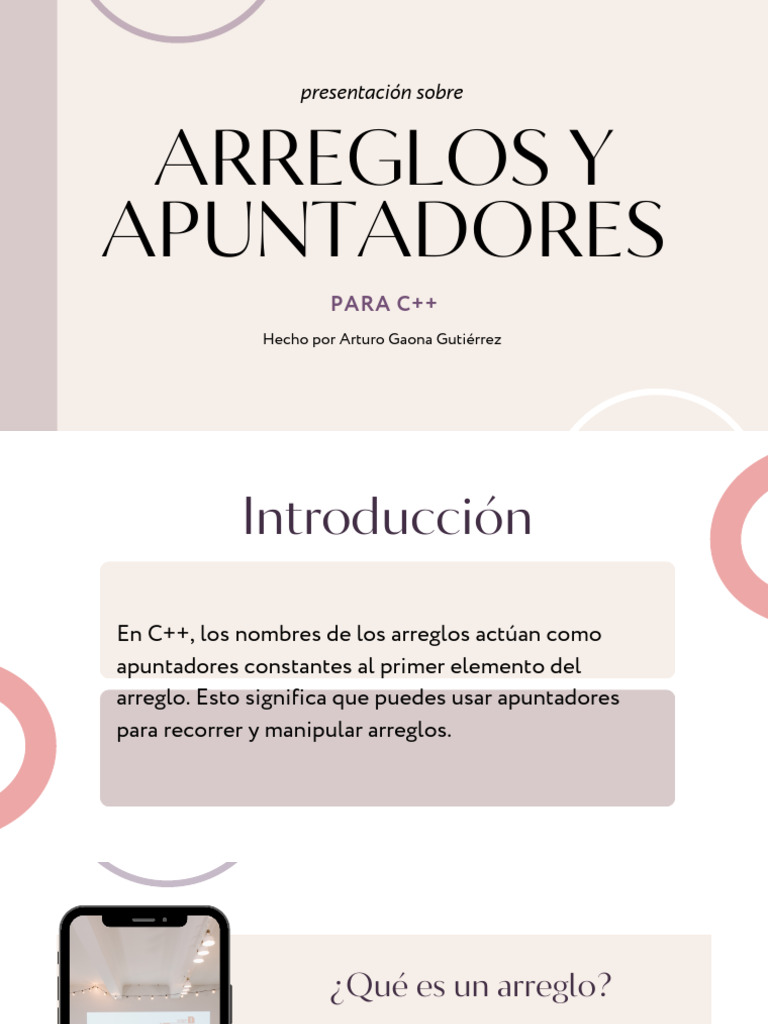 presentación sobre

ARREGLOS Y APUNTADORES

PARA C++

Hecho por Arturo Gaona Gutiérrez

Introducción

En C++, los nombres de los arreglos actúan como apuntadores constantes al primer elemento del arreglo. Esto significa que puedes usar apuntadores para recorrer y manipular arreglos.

¿Qué es un arreglo?